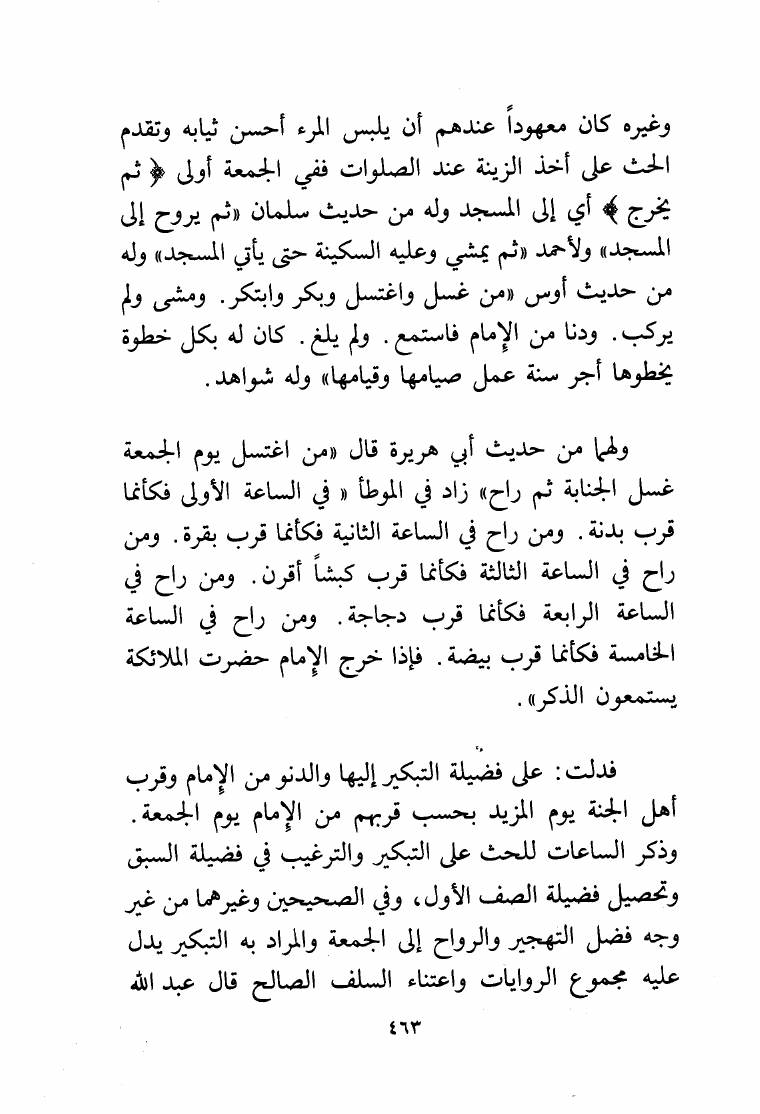 وغيره كان معهوداً عندهم أن يلبس المرء أحسن ثيابه وتقدم الحث على أخذ الزينة عند الصلوات ففي الجمعة أولى ﴿ ثم يخرج ﴾ أي إلى المسجد وله من حديث سلمان «ثم يروح إلى المسجد» ولأحمد «ثم يمشي وعليه السكينة حتى يأتي المسجد» وله من حديث أوس «من غسل واغتسل وبكر وابتكر. ومشى ولم يركب. ودنا من الإمام فاستمع. ولم يلغ. كان له بكل خطوة يخطوها أجر سنة عمل صيامها وقيامها» وله شواهد.

ولهما من حديث أبي هريرة قال «من اغتسل يوم الجمعة غسل الجنابة ثم راح» زاد في الموطأ « في الساعة الأولى فكأنما قرب بدنة. ومن راح في الساعة الثانية فكأنما قرب بقرة. ومن راح في الساعة الثالثة فكأنما قرب كبشاً أقرن. ومن راح في الساعة الرابعة فكأنما قرب دجاجة. ومن راح في الساعة الخامسة فكأنما قرب بيضة. فإذا خرج الإمام حضرت الملائكة يستمعون الذكر».

فدلت: على فضيلة التبكير إليها والدنو من الإمام وقرب أهل الجنة يوم المزيد بحسب قربهم من الإمام يوم الجمعة. وذكر الساعات للحث على التبكير والترغيب في فضيلة السبق وتحصيل فضيلة الصف الأول، وفي الصحيحين وغيرهما من غير وجه فضل التهجير والرواح إلى الجمعة والمراد به التبكير يدل عليه مجموع الروايات واعتناء السلف الصالح قال عبد الله

٤٦٣